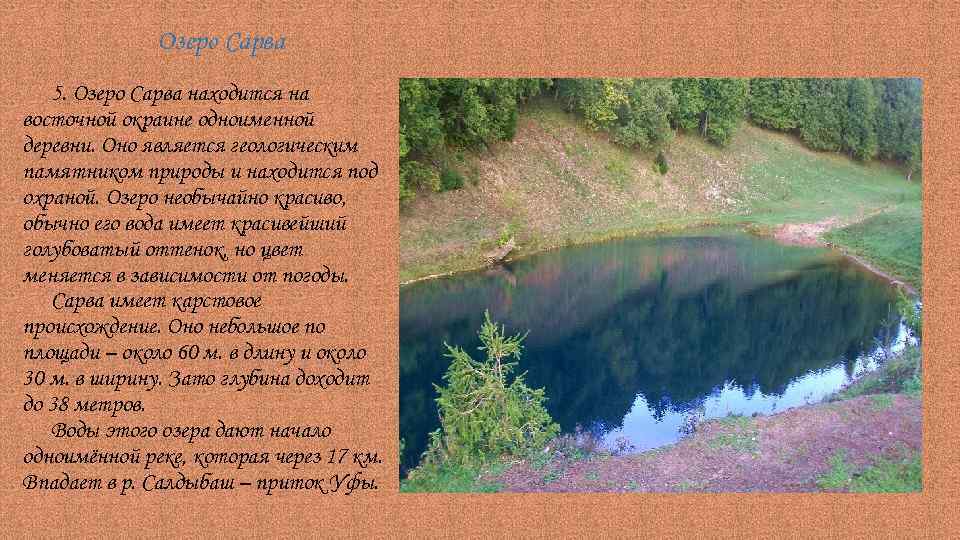 Озеро Сарва

5. Озеро Сарва находится на восточной окраине одноименной деревни. Оно является геологическим памятником природы и находится под охраной. Озеро необычайно красиво, обычно его вода имеет красивейший голубоватый оттенок, но цвет меняется в зависимости от погоды.

Сарва имеет карстовое происхождение. Оно небольшое по площади – около 60 м. в длину и около 30 м. в ширину. Зато глубина доходит до 38 метров.

Воды этого озера дают начало одноимённой реке, которая через 17 км. Впадает в р. Салдыбаш – приток Уфы.